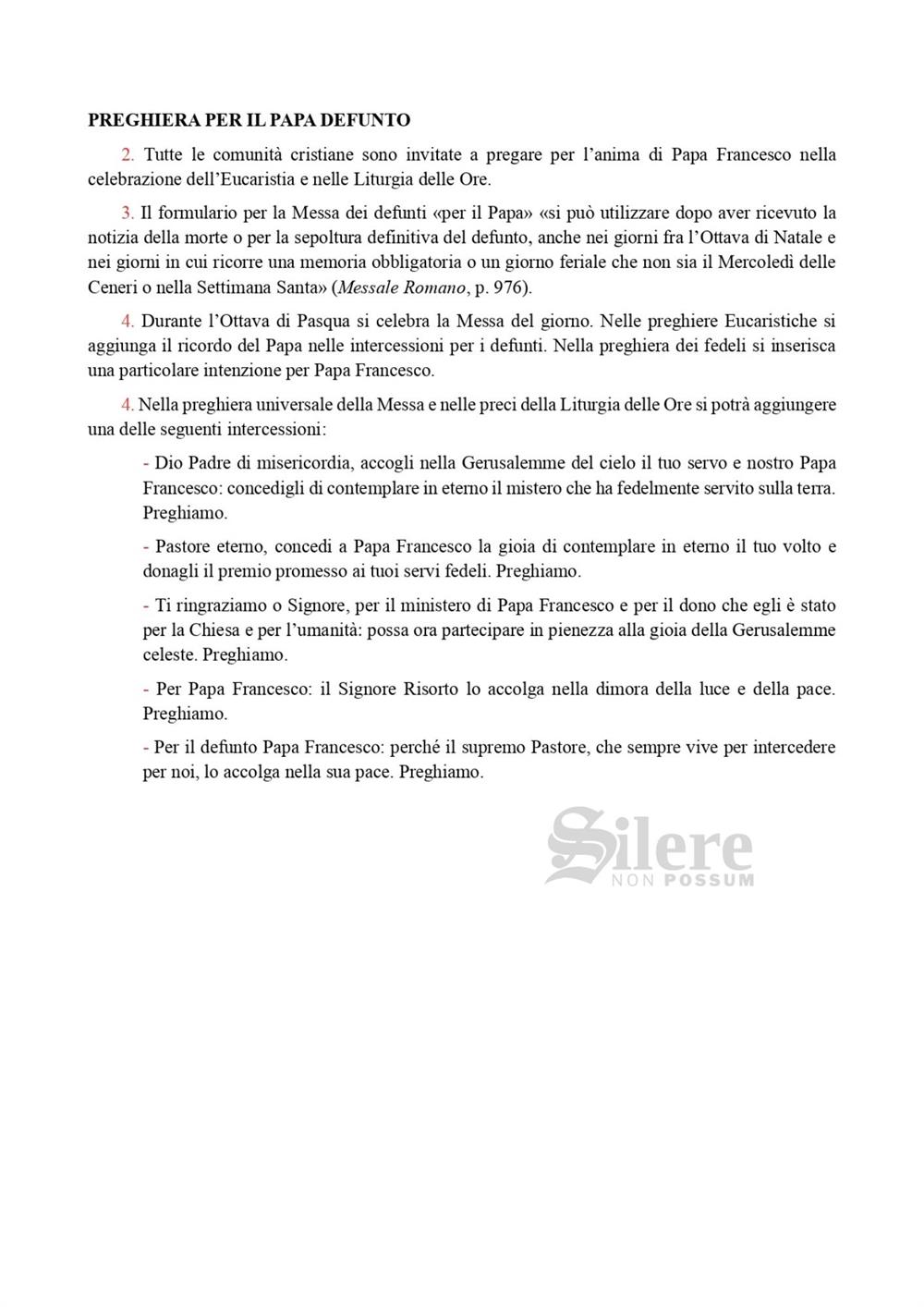 PREGHIERA PER IL PAPA DEFUNTO

2. Tutte le comunità cristiane sono invitate a pregare per l'anima di Papa Francesco nella celebrazione dell'Eucaristia e nelle Liturgia delle Ore.

3. Il formulario per la Messa dei defunti «per il Papa» «si può utilizzare dopo aver ricevuto la notizia della morte o per la sepoltura definitiva del defunto, anche nei giorni fra l'Ottava di Natale e nei giorni in cui ricorre una memoria obbligatoria o un giorno feriale che non sia il Mercoledì delle Ceneri o nella Settimana Santa» (Messale Romano, p. 976).

4. Durante l'Ottava di Pasqua si celebra la Messa del giorno. Nelle preghiere Eucaristiche si aggiunga il ricordo del Papa nelle intercessioni per i defunti. Nella preghiera dei fedeli si inserisca una particolare intenzione per Papa Francesco.

4. Nella preghiera universale della Messa e nelle preci della Liturgia delle Ore si potrà aggiungere una delle seguenti intercessioni:

- Dio Padre di misericordia, accogli nella Gerusalemme del cielo il tuo servo e nostro Papa Francesco: concedigli di contemplare in eterno il mistero che ha fedelmente servito sulla terra. Preghiamo.

- Pastore eterno, concedi a Papa Francesco la gioia di contemplare in eterno il tuo volto e donagli il premio promesso ai tuoi servi fedeli. Preghiamo.

- Ti ringraziamo o Signore, per il ministero di Papa Francesco e per il dono che egli è stato per la Chiesa e per l'umanità: possa ora partecipare in pienezza alla gioia della Gerusalemme celeste. Preghiamo.

- Per Papa Francesco: il Signore Risorto lo accolga nella dimora della luce e della pace. Preghiamo.

- Per il defunto Papa Francesco: perché il supremo Pastore, che sempre vive per intercedere per noi, lo accolga nella sua pace. Preghiamo.

Silere NON POSSUM